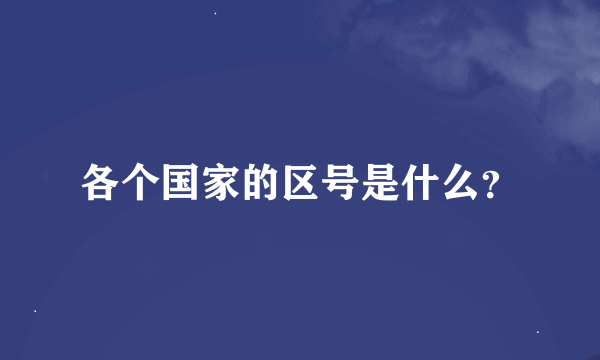 各个国家的区号是什么?